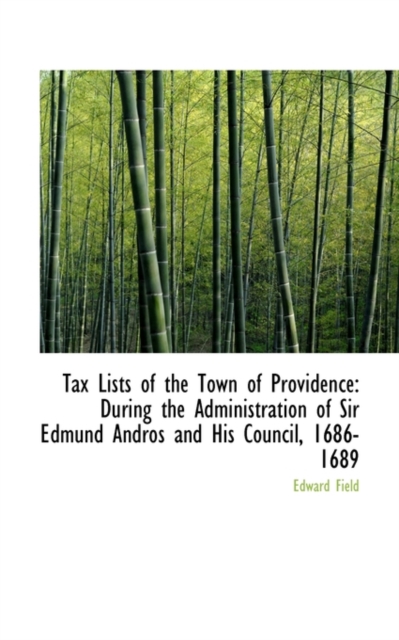 Tax Lists of the Town of Providence: During the Administration of Sir Edmund Andros and His Council, 1686-1689

Edward Field